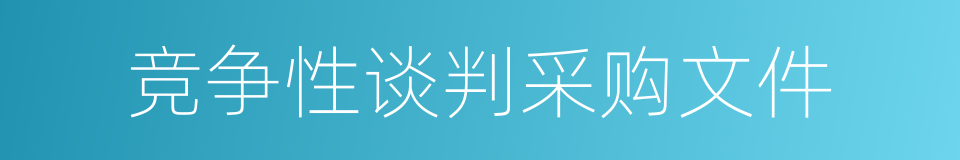 竞争性谈判采购文件